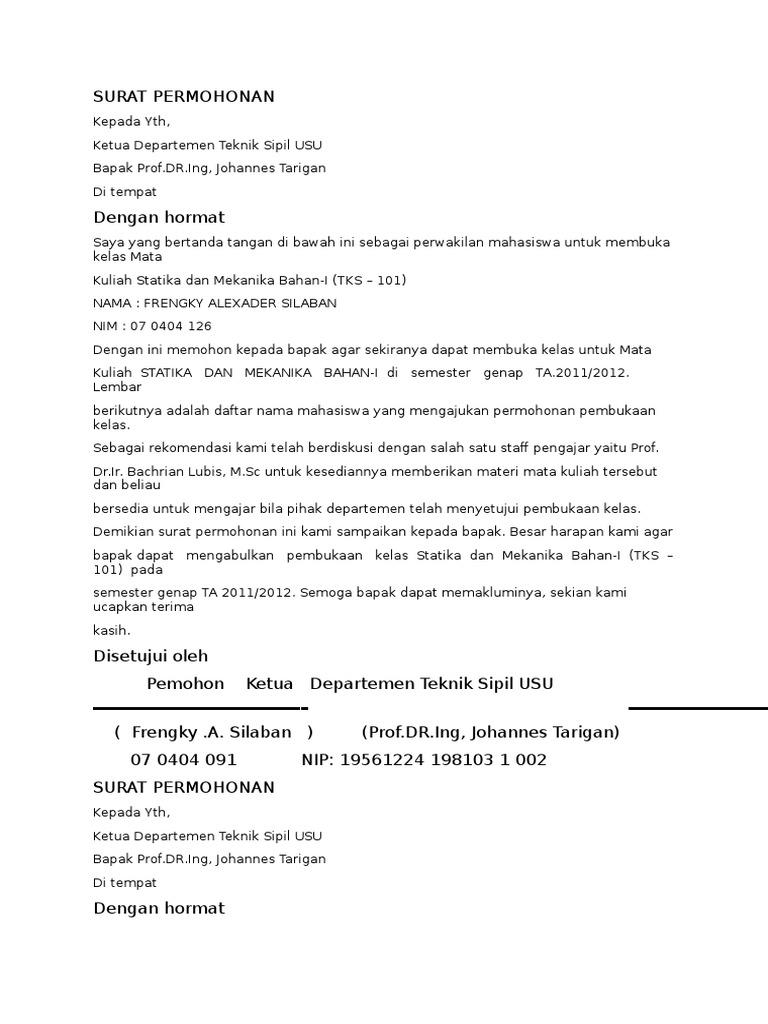 SURAT PERMOHONAN

Kepada Yth,

Ketua Departemen Teknik Sipil USU

Bapak Prof.DR.Ing, Johannes Tarigan

Di tempat

Dengan hormat

Saya yang bertanda tangan di bawah ini sebagai perwakilan mahasiswa untuk membuka kelas Mata

Kuliah Statika dan Mekanika Bahan-I (TKS – 101)

NAMA : FRENGKY ALEXADER SILABAN

NIM : 07 0404 126

Dengan ini memohon kepada bapak agar sekiranya dapat membuka kelas untuk Mata

Kuliah STATIKA DAN MEKANIKA BAHAN-I di semester genap TA.2011/2012. Lembar

berikutnya adalah daftar nama mahasiswa yang mengajukan permohonan pembukaan kelas.

Sebagai rekomendasi kami telah berdiskusi dengan salah satu staff pengajar yaitu Prof.

Dr.Ir. Bachrian Lubis, M.Sc untuk kesediannya memberikan materi mata kuliah tersebut dan beliau

bersedia untuk mengajar bila pihak departemen telah menyetujui pembukaan kelas.

Demikian surat permohonan ini kami sampaikan kepada bapak. Besar harapan kami agar

bapak dapat mengabulkan pembukaan kelas Statika dan Mekanika Bahan-I (TKS – 101) pada

semester genap TA 2011/2012. Semoga bapak dapat memakluminya, sekian kami ucapkan terima

kasih.

Disetujui oleh

Pemohon Ketua Departemen Teknik Sipil USU

( Frengky .A. Silaban ) (Prof.DR.Ing, Johannes Tarigan)

07 0404 091 NIP: 19561224 198103 1 002

SURAT PERMOHONAN

Kepada Yth,

Ketua Departemen Teknik Sipil USU

Bapak Prof.DR.Ing, Johannes Tarigan

Di tempat

Dengan hormat